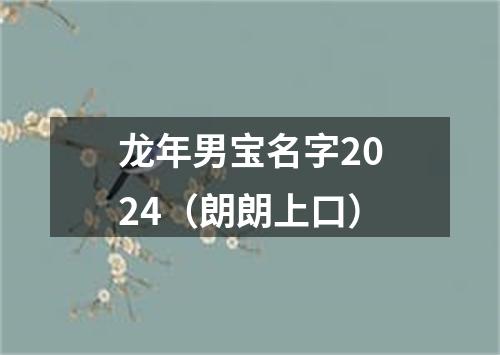 龙年男宝名字2024（朗朗上口）